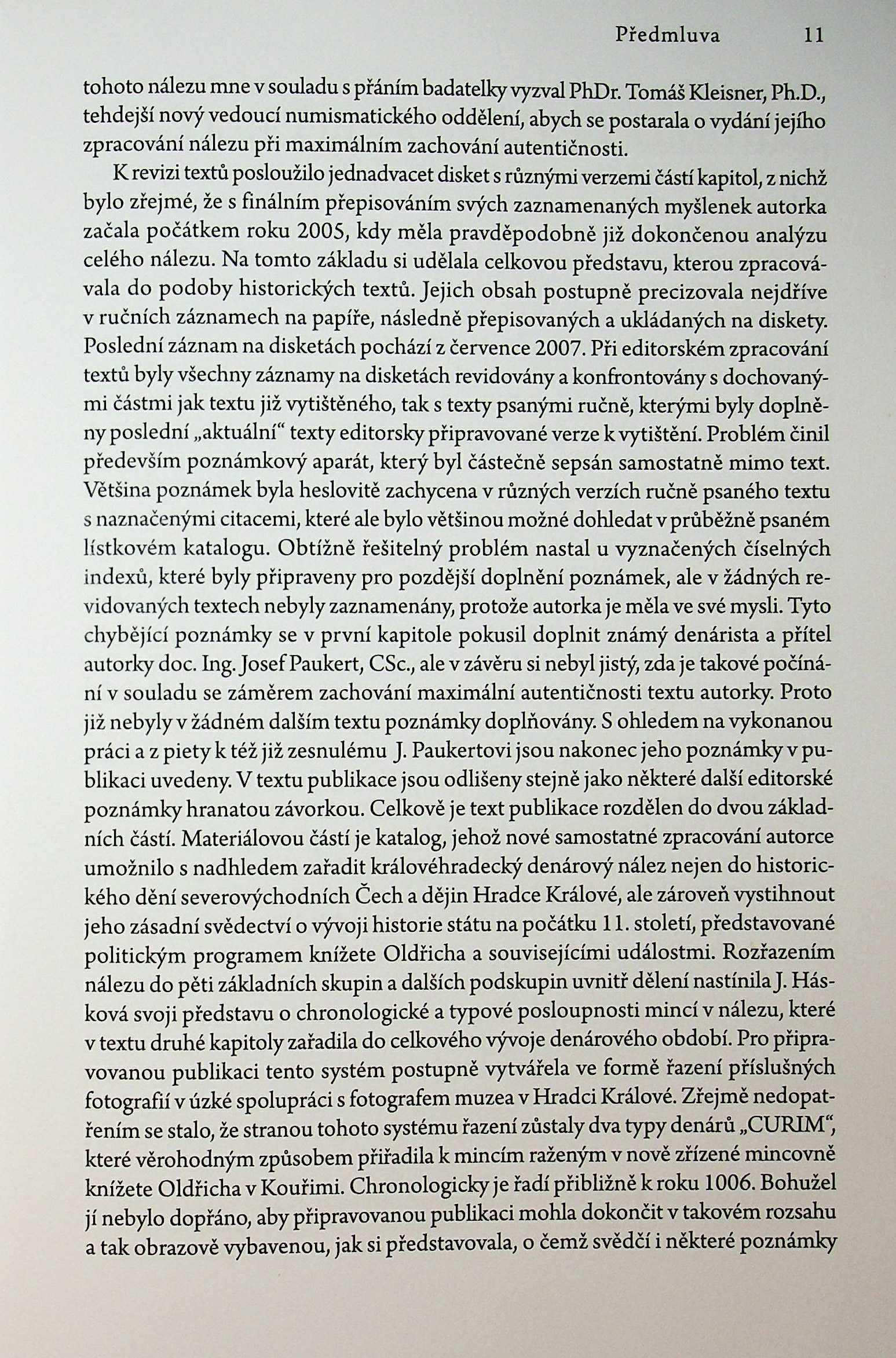 Předmluva 11

tohoto nálezu mne v souladu s přáním badatelky vyzval PhDr. Tomáš Kleisner, Ph.D., tehdejší nový vedoucí numismatického oddělení, abych se postarala o vydání jejího zpracování nálezu při maximálním zachování autentičnosti.

K revizi textů posloužilo jednadvacet disket s různými verzemi částí kapitol, z nichž bylo zřejmé, že s finálním přepisováním svých zaznamenaných myšlenek autorka začala počátkem roku 2005, kdy měla pravděpodobně již dokončenou analýzu celého nálezu. Na tomto základu si udělala celkovou představu, kterou zpracovávala do podoby historických textů. Jejich obsah postupně precizovala nejdříve v ručních záznamech na papíře, následně přepisovaných a ukládaných na diskety. Poslední záznam na disketách pochází z července 2007. Při editorském zpracování textů byly všechny záznamy na disketách revidovány a konfrontovány s dochovanými částmi jak textu již vytištěného, tak s texty psanými ručně, kterými byly doplněny poslední „aktuální“ texty editorsky připravované verze k vytištění. Problém činil především poznámkový aparát, který byl částečně sepsán samostatně mimo text. Většina poznámek byla heslovitě zachycena v různých verzích ručně psaného textu s naznačenými citacemi, které ale bylo většinou možné dohledat v průběžně psaném lístkovém katalogu. Obtížně řešitelný problém nastal u vyznačených číselných indexů, které byly připraveny pro pozdější doplnění poznámek, ale v žádných revidovaných textech nebyly zaznamenány, protože autorka je měla ve své mysli. Tyto chybějící poznámky se v první kapitole pokusil doplnit známý denárista a přítel autorky doc. Ing. Josef Paukert, CSc., ale v závěru si nebyl jistý, zda je takové počínání v souladu se záměrem zachování maximální autentičnosti textu autorky. Proto již nebyly v žádném dalším textu poznámky doplňovány. S ohledem na vykonanou práci a z piety k též již zesnulému J. Paukertovi jsou nakonec jeho poznámky v publikaci uvedeny. V textu publikace jsou odlišeny stejně jako některé další editorské poznámky hranatou závorkou. Celkově je text publikace rozdělen do dvou základních částí. Materiálovou částí je katalog, jehož nové samostatné zpracování autorce umožnilo s nadhledem zařadit královéhradecký denárový nález nejen do historického dění severovýchodních Čech a dějin Hradce Králové, ale zároveň vystihnout jeho zásadní svědectví o vývoji historie státu na počátku 11. století, představované politickým programem knížete Oldřicha a souvisejícími událostmi. Rozřazením nálezu do pěti základních skupin a dalších podskupin uvnitř dělení nastínila J. Hásková svoji představu o chronologické a typové posloupnosti mincí v nálezu, které v textu druhé kapitoly zařadila do celkového vývoje denárového období. Pro připravovanou publikaci tento systém postupně vytvářela ve formě řazení příslušných fotografií v úzké spolupráci s fotografem muzea v Hradci Králové. Zřejmě nedopatřením se stalo, že stranou tohoto systému řazení zůstaly dva typy denárů „CURIM“, které věrohodným způsobem přiřadila k mincím raženým v nově zřízené mincovně knížete Oldřicha v Kouřimi. Chronologicky je řadí přibližně k roku 1006. Bohužel jí nebylo dopřáno, aby připravovanou publikaci mohla dokončit v takovém rozsahu a tak obrazově vybavenou, jak si představovala, o čemž svědčí i některé poznámky